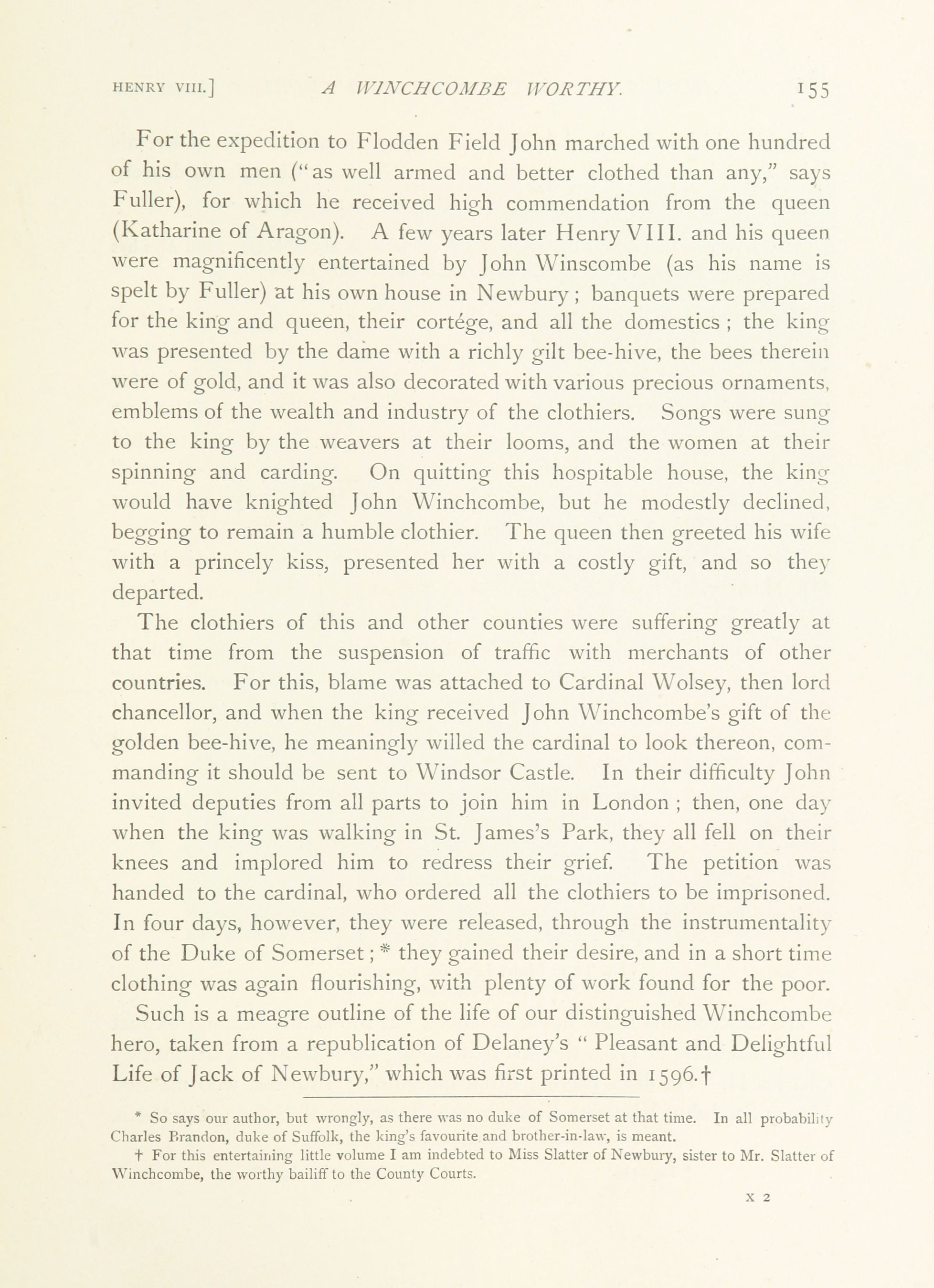 HENRY VIII.] A WINCHCOMBE WORTHY. 155

For the expedition to Flodden Field John marched with one hundred of his own men ("as well armed and better clothed than any," says Fuller), for which he received high commendation from the queen (Katharine of Aragon). A few years later Henry VIII. and his queen were magnificently entertained by John Winscombe (as his name is spelt by Fuller) at his own house in Newbury; banquets were prepared for the king and queen, their cortége, and all the domestics; the king was presented by the dame with a richly gilt bee-hive, the bees therein were of gold, and it was also decorated with various precious ornaments, emblems of the wealth and industry of the clothiers. Songs were sung to the king by the weavers at their looms, and the women at their spinning and carding. On quitting this hospitable house, the king would have knighted John Winchcombe, but he modestly declined, begging to remain a humble clothier. The queen then greeted his wife with a princely kiss, presented her with a costly gift, and so they departed.

The clothiers of this and other counties were suffering greatly at that time from the suspension of traffic with merchants of other countries. For this, blame was attached to Cardinal Wolsey, then lord chancellor, and when the king received John Winchcombe's gift of the golden bee-hive, he meaningly willed the cardinal to look thereon, commanding it should be sent to Windsor Castle. In their difficulty John invited deputies from all parts to join him in London; then, one day when the king was walking in St. James's Park, they all fell on their knees and implored him to redress their grief. The petition was handed to the cardinal, who ordered all the clothiers to be imprisoned. In four days, however, they were released, through the instrumentality of the Duke of Somerset;* they gained their desire, and in a short time clothing was again flourishing, with plenty of work found for the poor.

Such is a meagre outline of the life of our distinguished Winchcombe hero, taken from a republication of Delaney's "Pleasant and Delightful Life of Jack of Newbury," which was first printed in 1596.†

* So says our author, but wrongly, as there was no duke of Somerset at that time. In all probability Charles Brandon, duke of Suffolk, the king's favourite and brother-in-law, is meant.

† For this entertaining little volume I am indebted to Miss Slatter of Newbury, sister to Mr. Slatter of Winchcombe, the worthy bailiff to the County Courts.

X 2